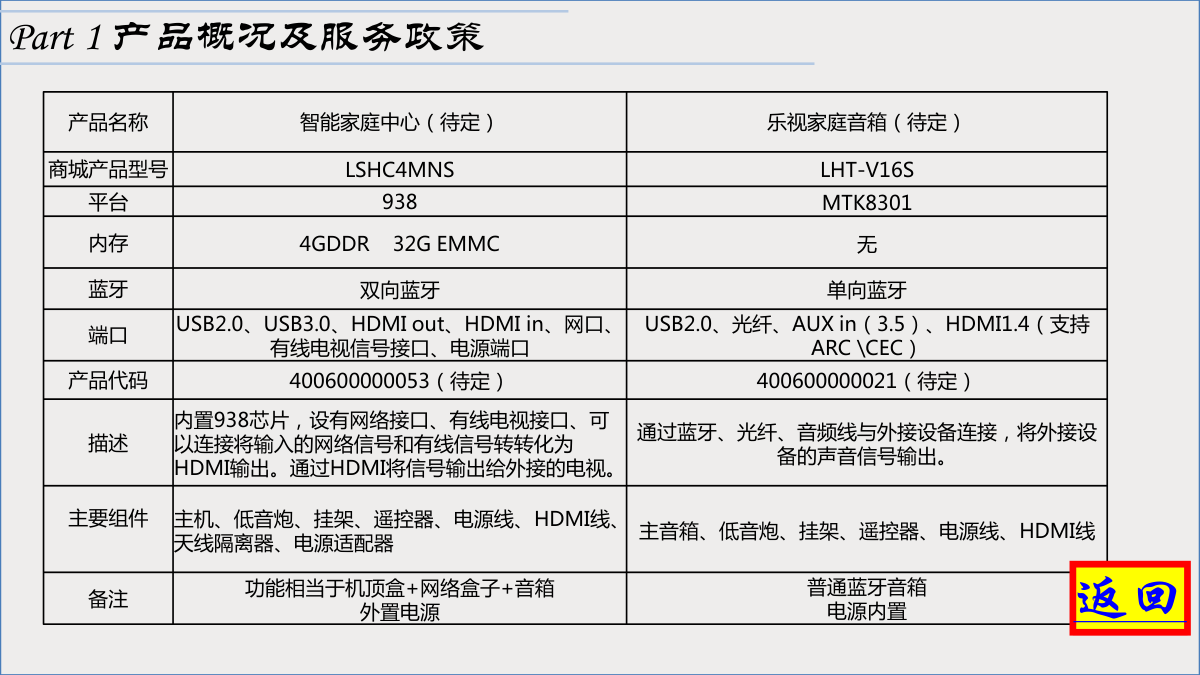 Part 1 产品概况及服务政策

| 产品名称 | 智能家庭中心（待定） | 乐视家庭音箱（待定） |
|---|---|---|
| 商城产品型号 | LSHC4MNS | LHT-V16S |
| 平台 | 938 | MTK8301 |
| 内存 | 4GDDR 32G EMMC | 无 |
| 蓝牙 | 双向蓝牙 | 单向蓝牙 |
| 端口 | USB2.0、USB3.0、HDMI out、HDMI in、网口、有线电视信号接口、电源端口 | USB2.0、光纤、AUX in（3.5）、HDMI1.4（支持ARC \CEC） |
| 产品代码 | 400600000053（待定） | 400600000021（待定） |
| 描述 | 内置938芯片，设有网络接口、有线电视接口、可以连接将输入的网络信号和有线信号转转化为HDMI输出。通过HDMI将信号输出给外接的电视。 | 通过蓝牙、光纤、音频线与外接设备连接，将外接设备的声音信号输出。 |
| 主要组件 | 主机、低音炮、挂架、遥控器、电源线、HDMI线、天线隔离器、电源适配器 | 主音箱、低音炮、挂架、遥控器、电源线、HDMI线 |
| 备注 | 功能相当于机顶盒+网络盒子+音箱 外置电源 | 普通蓝牙音箱 电源内置 |

返回